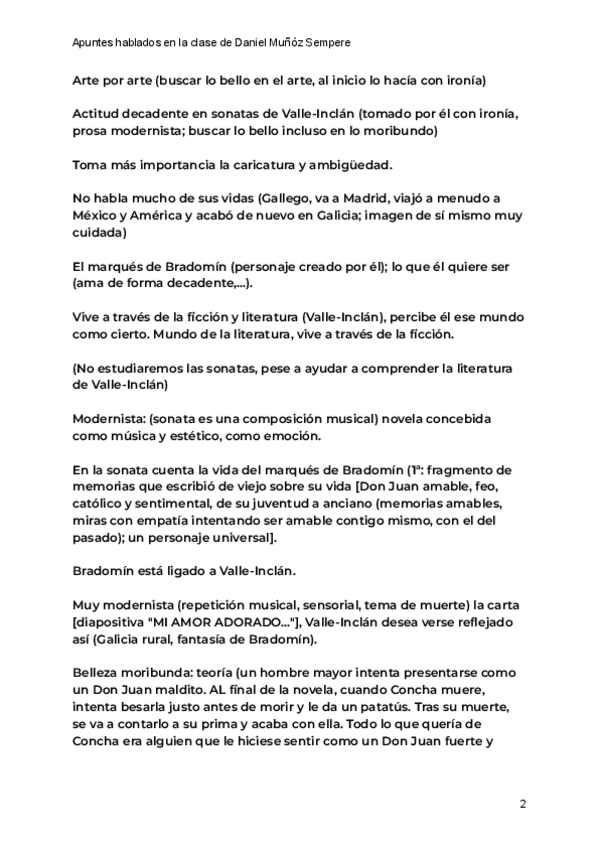 Apuntes hablados en la clase de Daniel Muñóz Sempere

Arte por arte (buscar lo bello en el arte, al inicio lo hacía con ironía)

Actitud decadente en sonatas de Valle-Inclán (tomado por él con ironía, prosa modernista; buscar lo bello incluso en lo moribundo)

Toma más importancia la caricatura y ambigüedad.

No habla mucho de sus vidas (Gallego, va a Madrid, viajó a menudo a México y América y acabó de nuevo en Galicia; imagen de sí mismo muy cuidada)

El marqués de Bradomín (personaje creado por él); lo que él quiere ser (ama de forma decadente,...).

Vive a través de la ficción y literatura (Valle-Inclán), percibe él ese mundo como cierto. Mundo de la literatura, vive a través de la ficción.

(No estudiaremos las sonatas, pese a ayudar a comprender la literatura de Valle-Inclán)

Modernista: (sonata es una composición musical) novela concebida como música y estético, como emoción.

En la sonata cuenta la vida del marqués de Bradomín (1ª: fragmento de memorias que escribió de viejo sobre su vida [Don Juan amable, feo, católico y sentimental, de su juventud a anciano (memorias amables, miras con empatía intentando ser amable contigo mismo, con el del pasado); un personaje universal].

Bradomín está ligado a Valle-Inclán.

Muy modernista (repetición musical, sensorial, tema de muerte) la carta [diapositiva "MI AMOR ADORADO..."], Valle-Inclán desea verse reflejado así (Galicia rural, fantasía de Bradomín).

Belleza moribunda: teoría (un hombre mayor intenta presentarse como un Don Juan maldito. AL final de la novela, cuando Concha muere, intenta besarla justo antes de morir y le da un patatús. Tras su muerte, se va a contarlo a su prima y acaba con ella. Todo lo que quería de Concha era alguien que le hiciese sentir como un Don Juan fuerte y

2